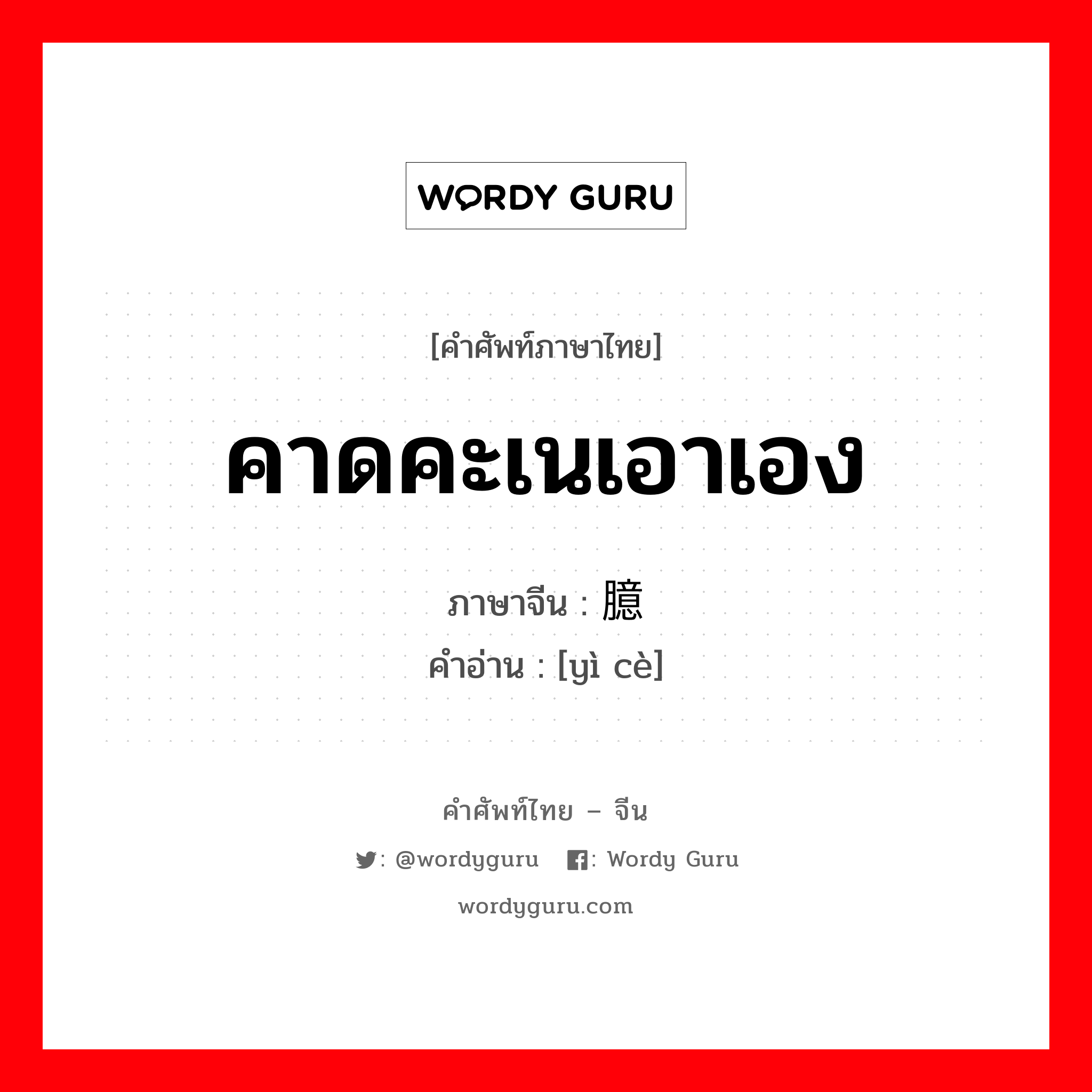 WORDY GURU

[คำศัพท์ภาษาไทย]

คาดคะเนเอาเอง

ภาษาจีน : 臆

คำอ่าน : [yì cè]

คำศัพท์ไทย – จีน

: @wordyguru : Wordy Guru

wordyguru.com